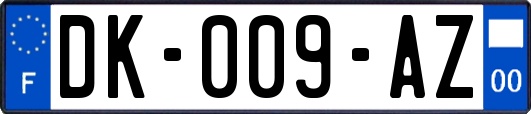 F
DK-009-AZ
00